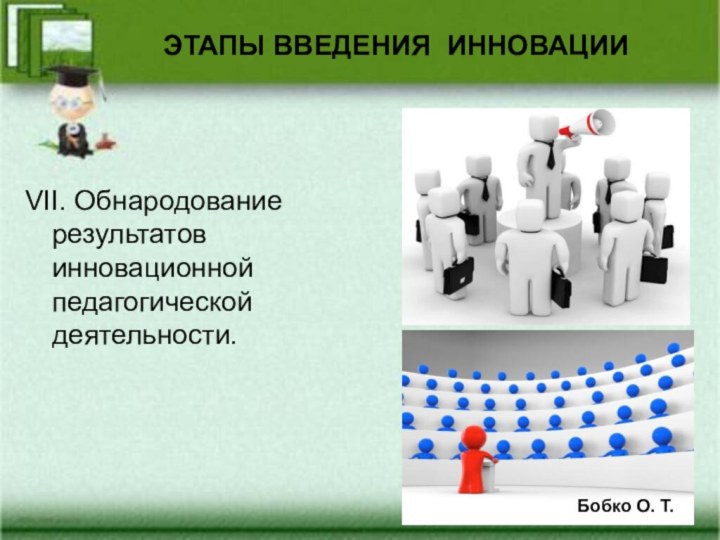 ЭТАПЫ ВВЕДЕНИЯ ИННОВАЦИИ

VII. Обнародование результатов инновационной педагогической деятельности.

Бобко О. Т.